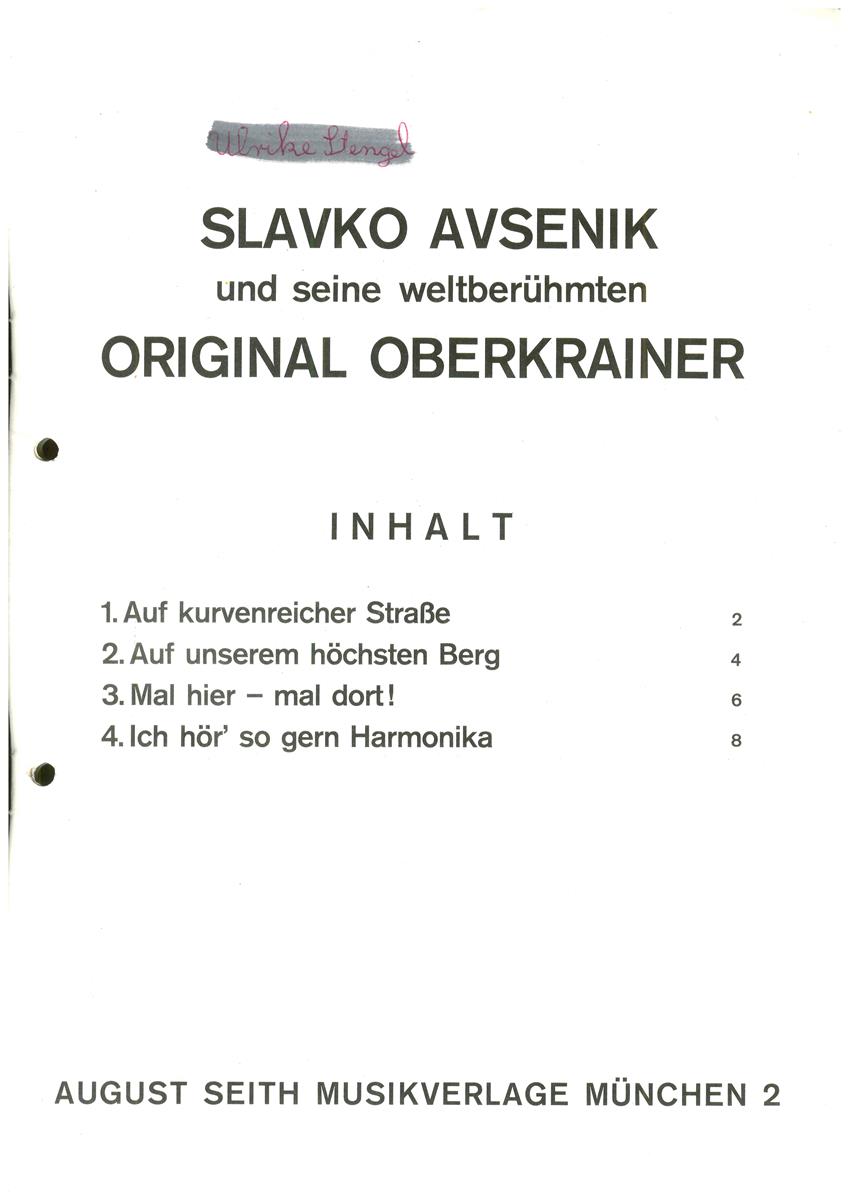 Ulrike Stengel

SLAVKO AVSENIK
und seine weltberühmten
ORIGINAL OBERKRAINER

INHALT

1. Auf kurvenreicher Straße 2
2. Auf unserem höchsten Berg 4
3. Mal hier – mal dort! 6
4. Ich hör' so gern Harmonika 8

AUGUST SEITH MUSIKVERLAGE MÜNCHEN 2